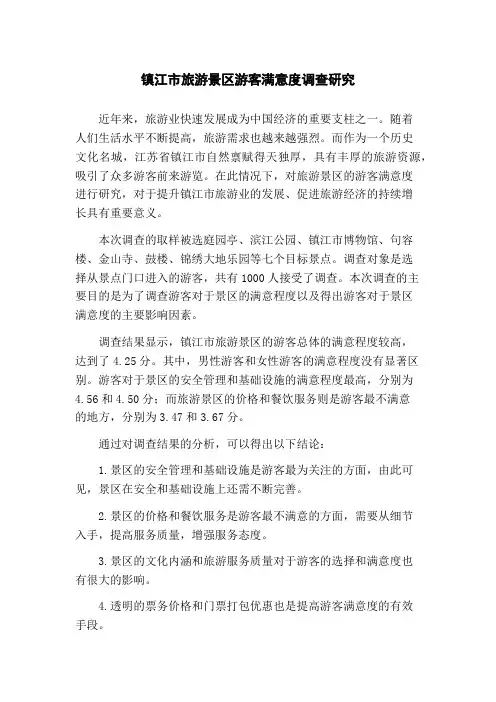 镇江市旅游景区游客满意度调查研究

近年来，旅游业快速发展成为中国经济的重要支柱之一。随着人们生活水平不断提高，旅游需求也越来越强烈。而作为一个历史文化名城，江苏省镇江市自然禀赋得天独厚，具有丰厚的旅游资源，吸引了众多游客前来游览。在此情况下，对旅游景区的游客满意度进行研究，对于提升镇江市旅游业的发展、促进旅游经济的持续增长具有重要意义。

本次调查的取样被选庭园亭、滨江公园、镇江市博物馆、句容楼、金山寺、鼓楼、锦绣大地乐园等七个目标景点。调查对象是选择从景点门口进入的游客，共有1000人接受了调查。本次调查的主要目的是为了调查游客对于景区的满意程度以及得出游客对于景区满意度的主要影响因素。

调查结果显示，镇江市旅游景区的游客总体的满意程度较高，达到了4.25分。其中，男性游客和女性游客的满意程度没有显著区别。游客对于景区的安全管理和基础设施的满意程度最高，分别为4.56和4.50分；而旅游景区的价格和餐饮服务则是游客最不满意的地方，分别为3.47和3.67分。

通过对调查结果的分析，可以得出以下结论：

1.景区的安全管理和基础设施是游客最为关注的方面，由此可见，景区在安全和基础设施上还需不断完善。

2.景区的价格和餐饮服务是游客最不满意的方面，需要从细节入手，提高服务质量，增强服务态度。

3.景区的文化内涵和旅游服务质量对于游客的选择和满意度也有很大的影响。

4.透明的票务价格和门票打包优惠也是提高游客满意度的有效手段。